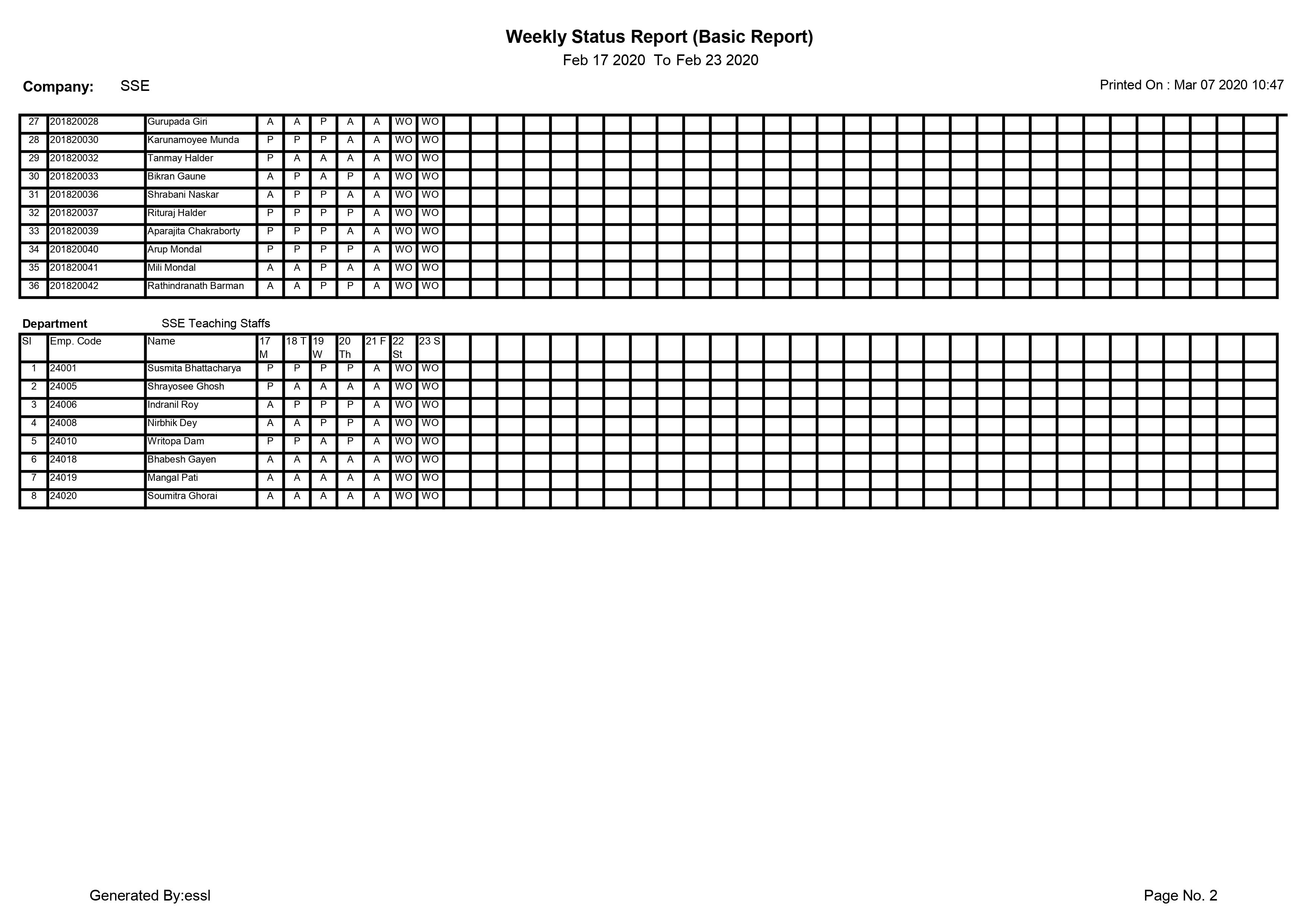 Weekly Status Report (Basic Report)

Feb 17 2020 To Feb 23 2020

Company: SSE

Printed On : Mar 07 2020 10:47

| 27 | 201820028 | Gurupada Giri | A | A | P | A | A | WO | WO |
|---|---|---|---|---|---|---|---|---|---|
| 28 | 201820030 | Karunamoyee Munda | P | P | P | A | A | WO | WO |
| 29 | 201820032 | Tanmay Halder | P | A | A | A | A | WO | WO |
| 30 | 201820033 | Bikran Gaune | A | P | A | P | A | WO | WO |
| 31 | 201820036 | Shrabani Naskar | A | P | P | A | A | WO | WO |
| 32 | 201820037 | Rituraj Halder | P | P | P | P | A | WO | WO |
| 33 | 201820039 | Aparajita Chakraborty | P | P | P | A | A | WO | WO |
| 34 | 201820040 | Arup Mondal | P | P | P | P | A | WO | WO |
| 35 | 201820041 | Mili Mondal | A | A | P | A | A | WO | WO |
| 36 | 201820042 | Rathindranath Barman | A | A | P | P | A | WO | WO |

Department SSE Teaching Staffs

| Sl | Emp. Code | Name | 17 M | 18 T | 19 W | 20 Th | 21 F | 22 St | 23 S |
|---|---|---|---|---|---|---|---|---|---|
| 1 | 24001 | Susmita Bhattacharya | P | P | P | P | A | WO | WO |
| 2 | 24005 | Shrayosee Ghosh | P | A | A | A | A | WO | WO |
| 3 | 24006 | Indranil Roy | A | P | P | P | A | WO | WO |
| 4 | 24008 | Nirbhik Dey | A | A | P | P | A | WO | WO |
| 5 | 24010 | Writopa Dam | P | P | A | P | A | WO | WO |
| 6 | 24018 | Bhabesh Gayen | A | A | A | A | A | WO | WO |
| 7 | 24019 | Mangal Pati | A | A | A | A | A | WO | WO |
| 8 | 24020 | Soumitra Ghorai | A | A | A | A | A | WO | WO |

Generated By:essl

Page No. 2